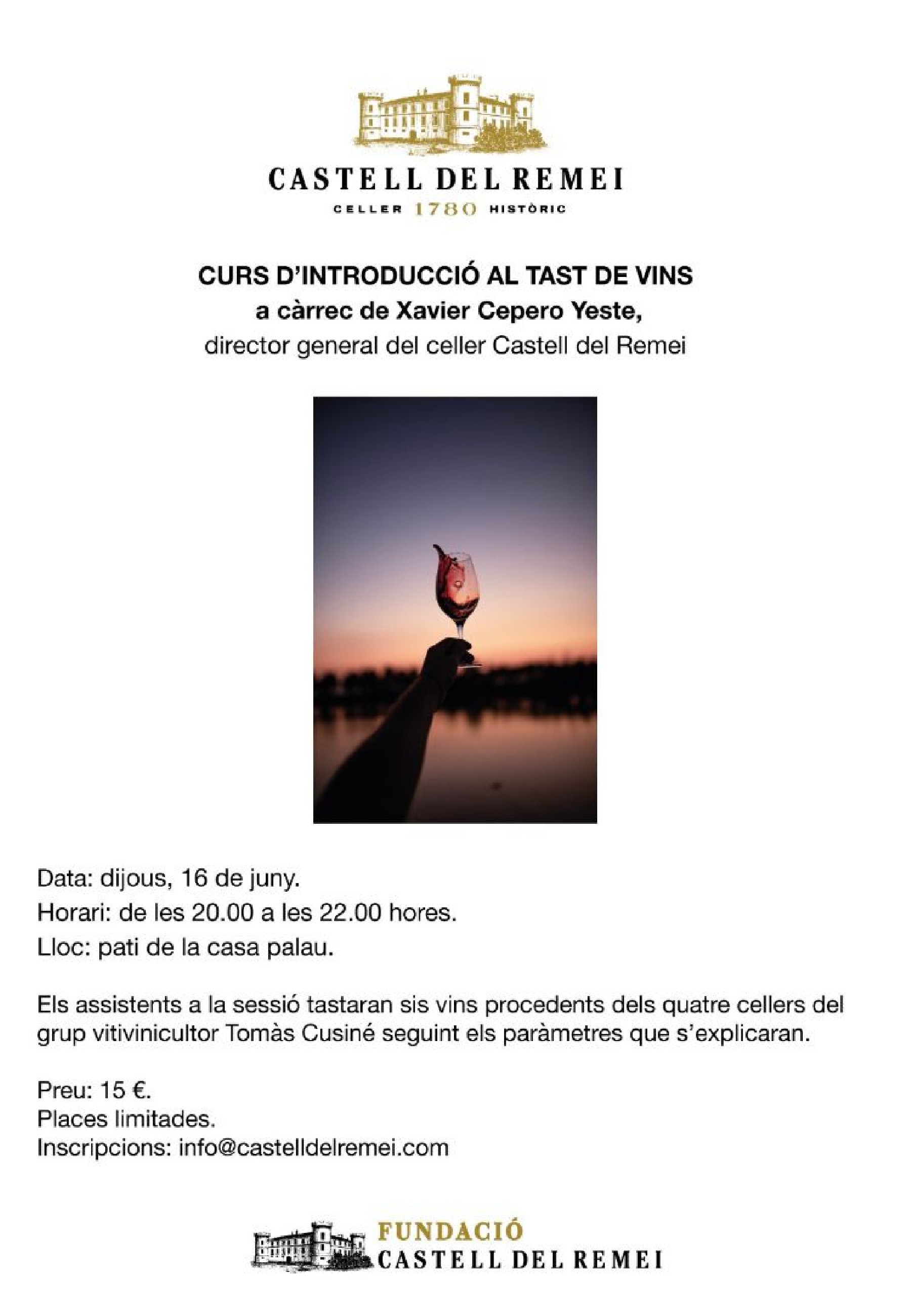 CASTELL DEL REMEI
CELLER 1780 HISTÒRIC

CURS D'INTRODUCCIÓ AL TAST DE VINS
a càrrec de Xavier Cepero Yeste,
director general del celler Castell del Remei

Data: dijous, 16 de juny.
Horari: de les 20.00 a les 22.00 hores.
Lloc: pati de la casa palau.

Els assistents a la sessió tastaran sis vins procedents dels quatre cellers del grup vitivinicultor Tomàs Cusiné seguint els paràmetres que s'explicaran.

Preu: 15 €.
Places limitades.
Inscripcions: info@castelldelremei.com

FUNDACIÓ
CASTELL DEL REMEI